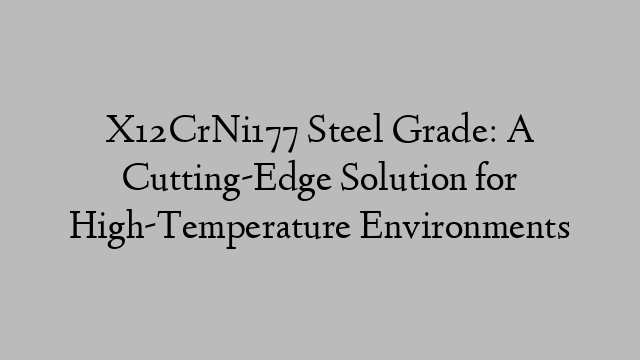 X12CrNi177 Steel Grade: A Cutting-Edge Solution for High-Temperature Environments